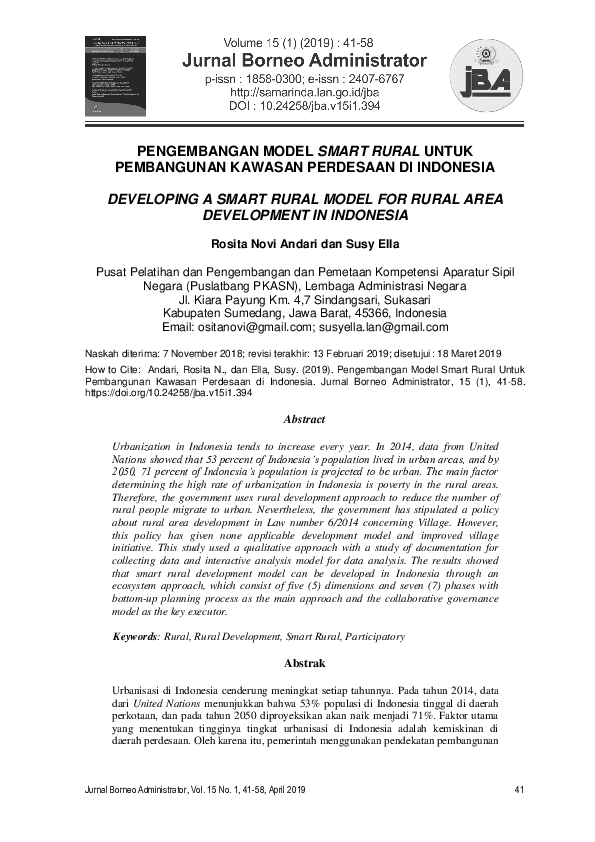 Volume 15 (1) (2019) : 41-58
Jurnal Borneo Administrator
p-issn : 1858-0300; e-issn : 2407-6767
http://samarinda.lan.go.id/jba
DOI : 10.24258/jba.v15i1.394

jBA

PENGEMBANGAN MODEL SMART RURAL UNTUK PEMBANGUNAN KAWASAN PERDESAAN DI INDONESIA

DEVELOPING A SMART RURAL MODEL FOR RURAL AREA DEVELOPMENT IN INDONESIA

Rosita Novi Andari dan Susy Ella

Pusat Pelatihan dan Pengembangan dan Pemetaan Kompetensi Aparatur Sipil Negara (Puslatbang PKASN), Lembaga Administrasi Negara
Jl. Kiara Payung Km. 4,7 Sindangsari, Sukasari
Kabupaten Sumedang, Jawa Barat, 45366, Indonesia
Email: ositanovi@gmail.com; susyella.lan@gmail.com

Naskah diterima: 7 November 2018; revisi terakhir: 13 Februari 2019; disetujui : 18 Maret 2019

How to Cite: Andari, Rosita N., dan Ella, Susy. (2019). Pengembangan Model Smart Rural Untuk Pembangunan Kawasan Perdesaan di Indonesia. Jurnal Borneo Administrator, 15 (1), 41-58. https://doi.org/10.24258/jba.v15i1.394

Abstract

Urbanization in Indonesia tends to increase every year. In 2014, data from United Nations showed that 53 percent of Indonesia's population lived in urban areas, and by 2050, 71 percent of Indonesia's population is projected to be urban. The main factor determining the high rate of urbanization in Indonesia is poverty in the rural areas. Therefore, the government uses rural development approach to reduce the number of rural people migrate to urban. Nevertheless, the government has stipulated a policy about rural area development in Law number 6/2014 concerning Village. However, this policy has given none applicable development model and improved village initiative. This study used a qualitative approach with a study of documentation for collecting data and interactive analysis model for data analysis. The results showed that smart rural development model can be developed in Indonesia through an ecosystem approach, which consist of five (5) dimensions and seven (7) phases with bottom-up planning process as the main approach and the collaborative governance model as the key executor.

Keywords: Rural, Rural Development, Smart Rural, Participatory

Abstrak

Urbanisasi di Indonesia cenderung meningkat setiap tahunnya. Pada tahun 2014, data dari United Nations menunjukkan bahwa 53% populasi di Indonesia tinggal di daerah perkotaan, dan pada tahun 2050 diproyeksikan akan naik menjadi 71%. Faktor utama yang menentukan tingginya tingkat urbanisasi di Indonesia adalah kemiskinan di daerah perdesaan. Oleh karena itu, pemerintah menggunakan pendekatan pembangunan

Jurnal Borneo Administrator, Vol. 15 No. 1, 41-58, April 2019
41